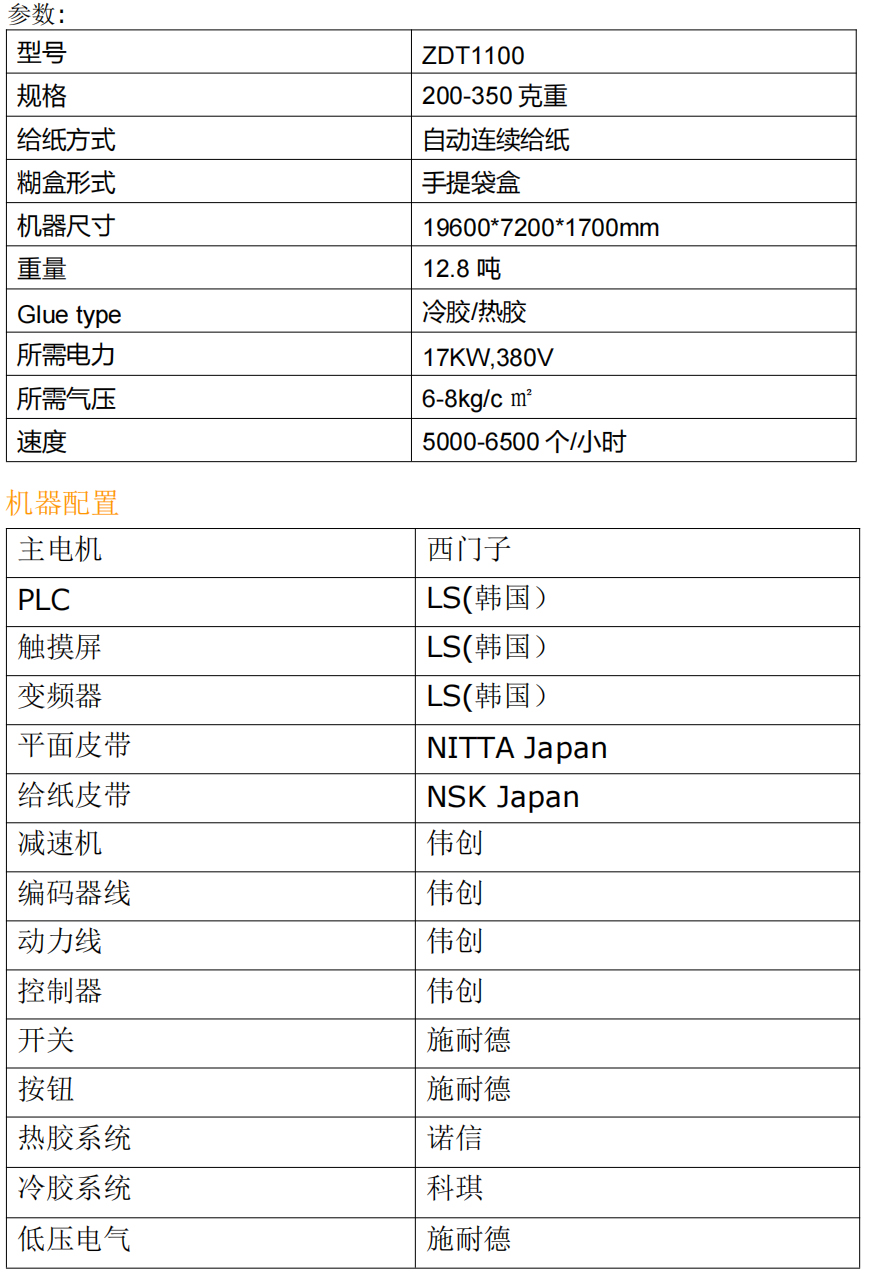 参数:

| 型号 | ZDT1100 |
|---|---|
| 规格 | 200-350 克重 |
| 给纸方式 | 自动连续给纸 |
| 糊盒形式 | 手提袋盒 |
| 机器尺寸 | 19600*7200*1700mm |
| 重量 | 12.8 吨 |
| Glue type | 冷胶/热胶 |
| 所需电力 | 17KW,380V |
| 所需气压 | 6-8kg/c ㎡ |
| 速度 | 5000-6500 个/小时 |

机器配置

| 主电机 | 西门子 |
|---|---|
| PLC | LS(韩国) |
| 触摸屏 | LS(韩国) |
| 变频器 | LS(韩国) |
| 平面皮带 | NITTA Japan |
| 给纸皮带 | NSK Japan |
| 减速机 | 伟创 |
| 编码器线 | 伟创 |
| 动力线 | 伟创 |
| 控制器 | 伟创 |
| 开关 | 施耐德 |
| 按钮 | 施耐德 |
| 热胶系统 | 诺信 |
| 冷胶系统 | 科琪 |
| 低压电气 | 施耐德 |